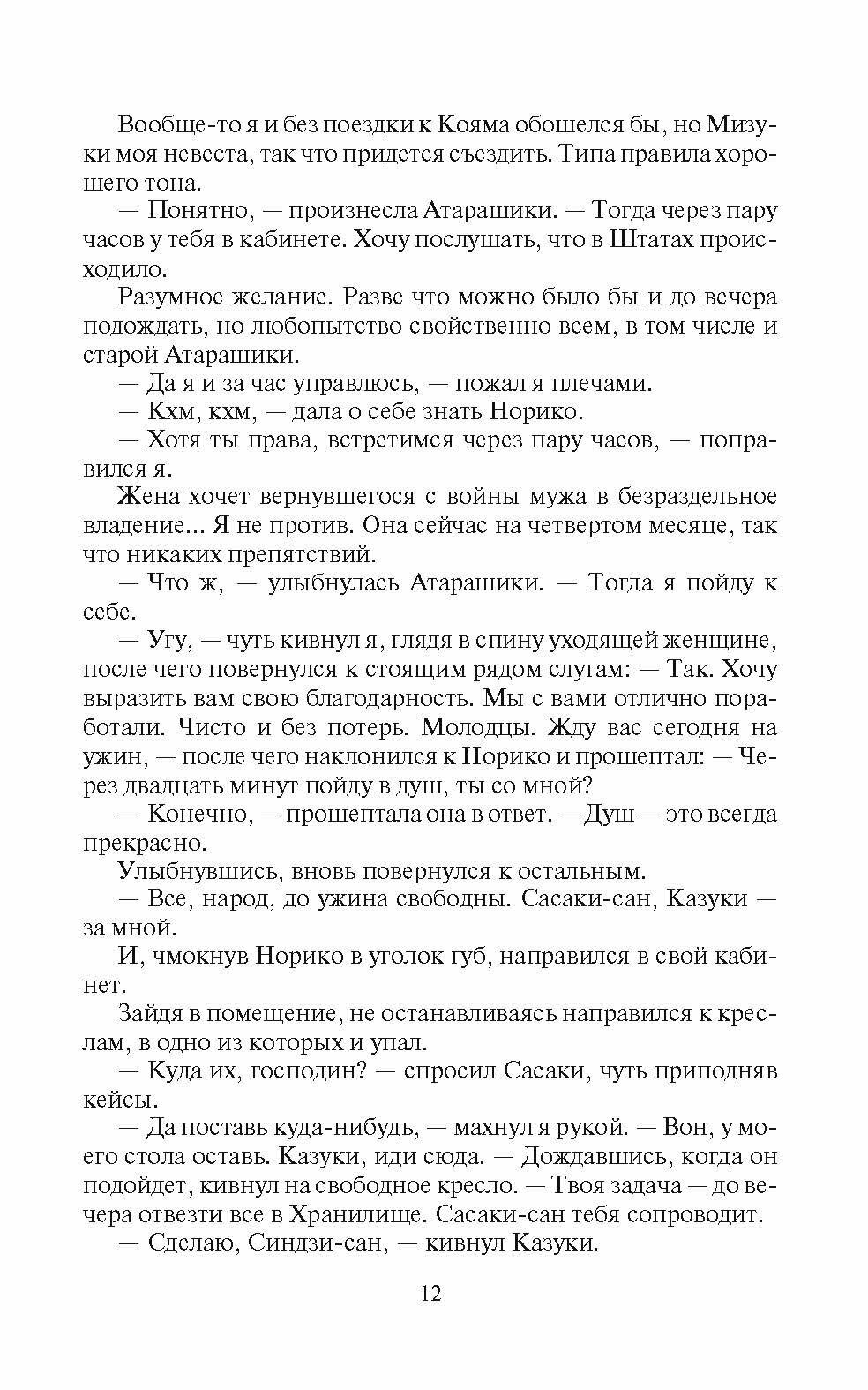 Вообще-то я и без поездки к Кояма обошелся бы, но Мизуки моя невеста, так что придется съездить. Типа правила хорошего тона.

— Понятно, — произнесла Атарашики. — Тогда через пару часов у тебя в кабинете. Хочу послушать, что в Штатах происходило.

Разумное желание. Разве что можно было бы и до вечера подождать, но любопытство свойственно всем, в том числе и старой Атарашики.

— Да я и за час управлюсь, — пожал я плечами.

— Кхм, кхм, — дала о себе знать Норико.

— Хотя ты права, встретимся через пару часов, — поправился я.

Жена хочет вернувшегося с войны мужа в безраздельное владение... Я не против. Она сейчас на четвертом месяце, так что никаких препятствий.

— Что ж, — улыбнулась Атарашики. — Тогда я пойду к себе.

— Угу, — чуть кивнул я, глядя в спину уходящей женщине, после чего повернулся к стоящим рядом слугам: — Так. Хочу выразить вам свою благодарность. Мы с вами отлично поработали. Чисто и без потерь. Молодцы. Жду вас сегодня на ужин, — после чего наклонился к Норико и прошептал: — Через двадцать минут пойду в душ, ты со мной?

— Конечно, — прошептала она в ответ. — Душ — это всегда прекрасно.

Улыбнувшись, вновь повернулся к остальным.

— Все, народ, до ужина свободны. Сасаки-сан, Казуки — за мной.

И, чмокнув Норико в уголок губ, направился в свой кабинет.

Зайдя в помещение, не останавливаясь направился к креслам, в одно из которых и упал.

— Куда их, господин? — спросил Сасаки, чуть приподняв кейсы.

— Да поставь куда-нибудь, — махнул я рукой. — Вон, у моего стола оставь. Казуки, иди сюда. — Дождавшись, когда он подойдет, кивнул на свободное кресло. — Твоя задача — до вечера отвезти все в Хранилище. Сасаки-сан тебя сопроводит.

— Сделаю, Синдзи-сан, — кивнул Казуки.

12